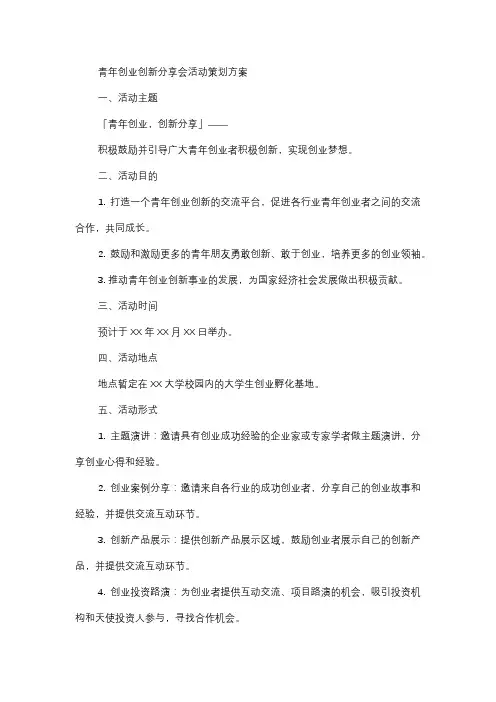 青年创业创新分享会活动策划方案

一、活动主题

「青年创业，创新分享」——

积极鼓励并引导广大青年创业者积极创新，实现创业梦想。

二、活动目的

1. 打造一个青年创业创新的交流平台，促进各行业青年创业者之间的交流合作，共同成长。

2. 鼓励和激励更多的青年朋友勇敢创新、敢于创业，培养更多的创业领袖。

3. 推动青年创业创新事业的发展，为国家经济社会发展做出积极贡献。

三、活动时间

预计于 XX 年 XX 月 XX 日举办。

四、活动地点

地点暂定在 XX 大学校园内的大学生创业孵化基地。

五、活动形式

1. 主题演讲：邀请具有创业成功经验的企业家或专家学者做主题演讲，分享创业心得和经验。

2. 创业案例分享：邀请来自各行业的成功创业者，分享自己的创业故事和经验，并提供交流互动环节。

3. 创新产品展示：提供创新产品展示区域，鼓励创业者展示自己的创新产品，并提供交流互动环节。

4. 创业投资路演：为创业者提供互动交流、项目路演的机会，吸引投资机构和天使投资人参与，寻找合作机会。